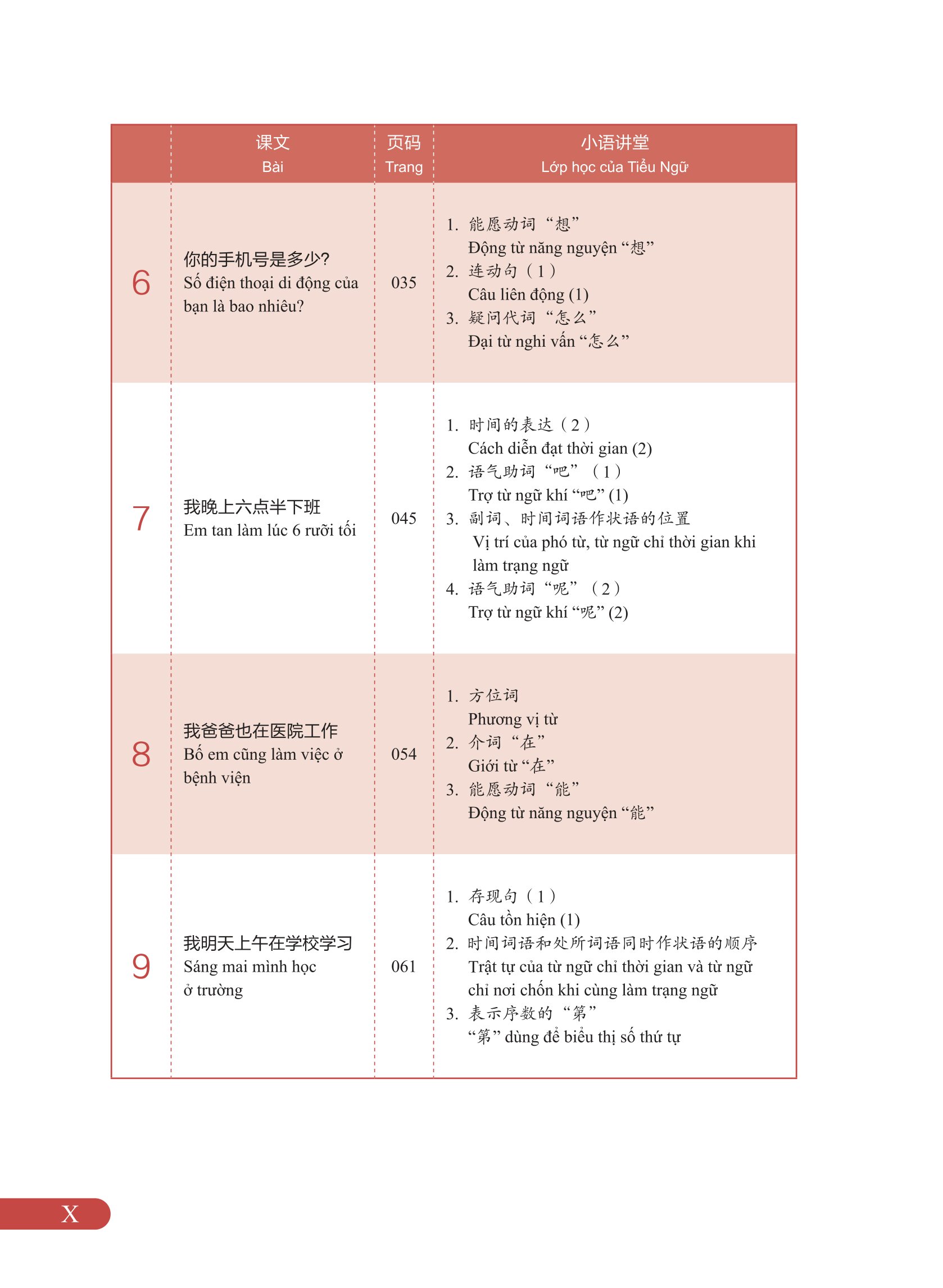 |  | 课文 Bài | 页码 Trang | 小语讲堂 Lớp học của Tiểu Ngữ |
|---|---|---|---|
| 6 | 你的手机号是多少? Số điện thoại di động của bạn là bao nhiêu? | 035 | 1. 能愿动词“想” Động từ năng nguyện “想” 2. 连动句（1） Câu liên động (1) 3. 疑问代词“怎么” Đại từ nghi vấn “怎么” |
| 7 | 我晚上六点半下班 Em tan làm lúc 6 rưỡi tối | 045 | 1. 时间的表达（2） Cách diễn đạt thời gian (2) 2. 语气助词“吧”（1） Trợ từ ngữ khí “吧” (1) 3. 副词、时间词语作状语的位置 Vị trí của phó từ, từ ngữ chỉ thời gian khi làm trạng ngữ 4. 语气助词“呢”（2） Trợ từ ngữ khí “呢” (2) |
| 8 | 我爸爸也在医院工作 Bố em cũng làm việc ở bệnh viện | 054 | 1. 方位词 Phương vị từ 2. 介词“在” Giới từ “在” 3. 能愿动词“能” Động từ năng nguyện “能” |
| 9 | 我明天上午在学校学习 Sáng mai mình học ở trường | 061 | 1. 存现句（1） Câu tồn hiện (1) 2. 时间词语和处所词语同时作状语的顺序 Trật tự của từ ngữ chỉ thời gian và từ ngữ chỉ nơi chốn khi cùng làm trạng ngữ 3. 表示序数的“第” “第” dùng để biểu thị số thứ tự |

X